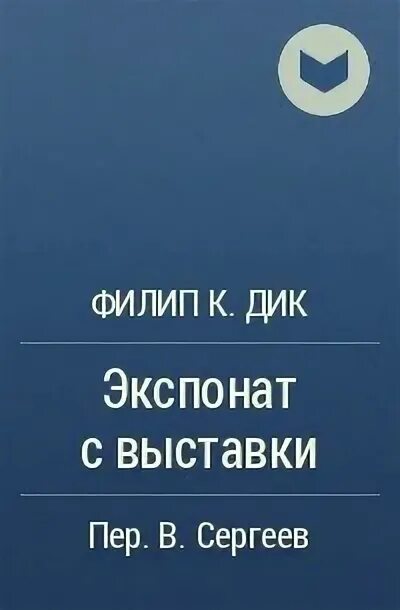 ФИЛИП К. ДИК

Экспонат с выставки

Пер. В. Сергеев